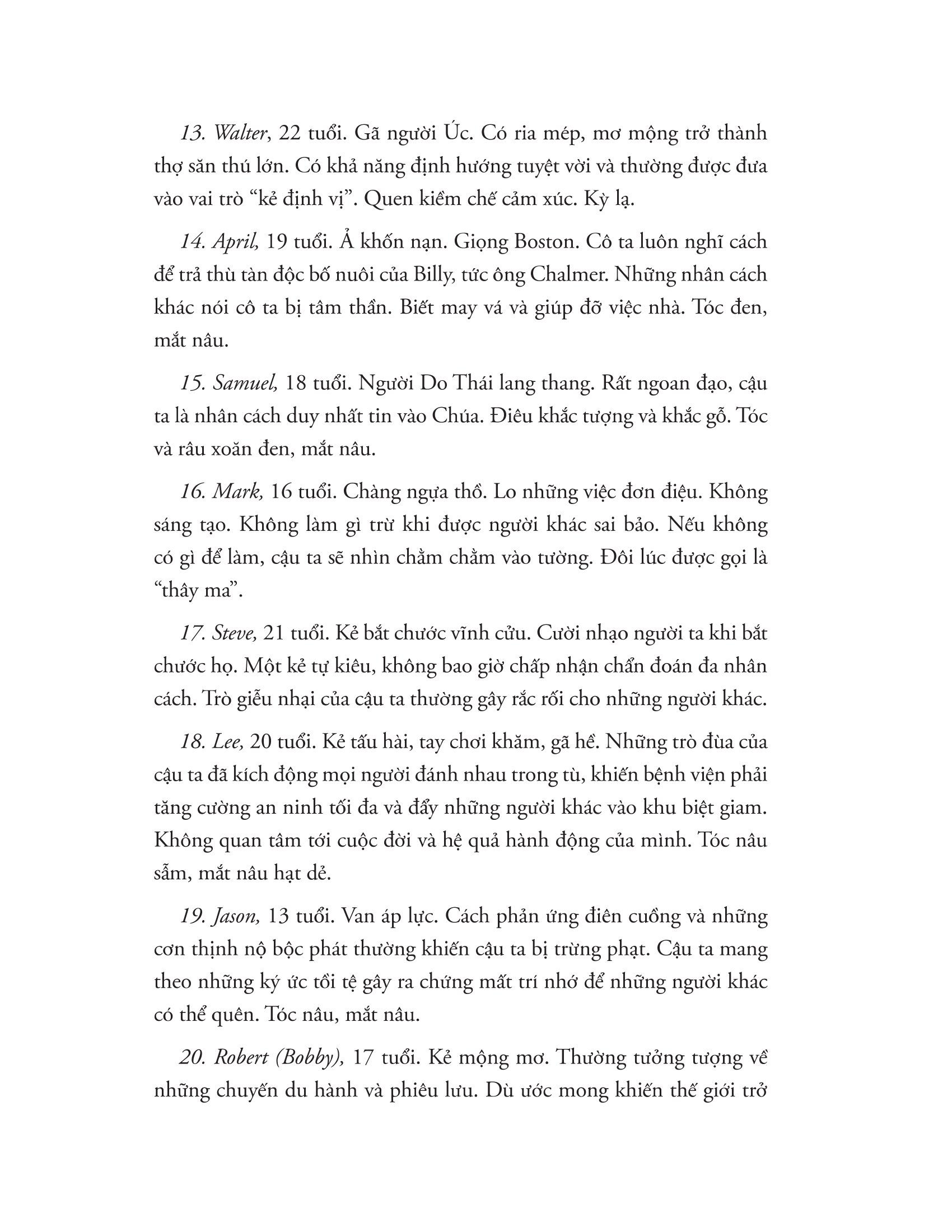 13. Walter, 22 tuổi. Gã người Úc. Có ria mép, mơ mộng trở thành thợ săn thú lớn. Có khả năng định hướng tuyệt vời và thường được đưa vào vai trò “kẻ định vị”. Quen kiềm chế cảm xúc. Kỳ lạ.

14. April, 19 tuổi. Ả khốn nạn. Giọng Boston. Cô ta luôn nghĩ cách để trả thù tàn độc bố nuôi của Billy, tức ông Chalmer. Những nhân cách khác nói cô ta bị tâm thần. Biết may vá và giúp đỡ việc nhà. Tóc đen, mắt nâu.

15. Samuel, 18 tuổi. Người Do Thái lang thang. Rất ngoan đạo, cậu ta là nhân cách duy nhất tin vào Chúa. Điêu khắc tượng và khắc gỗ. Tóc và râu xoăn đen, mắt nâu.

16. Mark, 16 tuổi. Chàng ngựa thồ. Lo những việc đơn điệu. Không sáng tạo. Không làm gì trừ khi được người khác sai bảo. Nếu không có gì để làm, cậu ta sẽ nhìn chằm chằm vào tường. Đôi lúc được gọi là “thây ma”.

17. Steve, 21 tuổi. Kẻ bắt chước vĩnh cửu. Cười nhạo người ta khi bắt chước họ. Một kẻ tự kiêu, không bao giờ chấp nhận chẩn đoán đa nhân cách. Trò giễu nhại của cậu ta thường gây rắc rối cho những người khác.

18. Lee, 20 tuổi. Kẻ tấu hài, tay chơi khăm, gã hề. Những trò đùa của cậu ta đã kích động mọi người đánh nhau trong tù, khiến bệnh viện phải tăng cường an ninh tối đa và đẩy những người khác vào khu biệt giam. Không quan tâm tới cuộc đời và hệ quả hành động của mình. Tóc nâu sẫm, mắt nâu hạt dẻ.

19. Jason, 13 tuổi. Van áp lực. Cách phản ứng điên cuồng và những cơn thịnh nộ bộc phát thường khiến cậu ta bị trừng phạt. Cậu ta mang theo những ký ức tồi tệ gây ra chứng mất trí nhớ để những người khác có thể quên. Tóc nâu, mắt nâu.

20. Robert (Bobby), 17 tuổi. Kẻ mộng mơ. Thường tưởng tượng về những chuyến du hành và phiêu lưu. Dù ước mong khiến thế giới trở